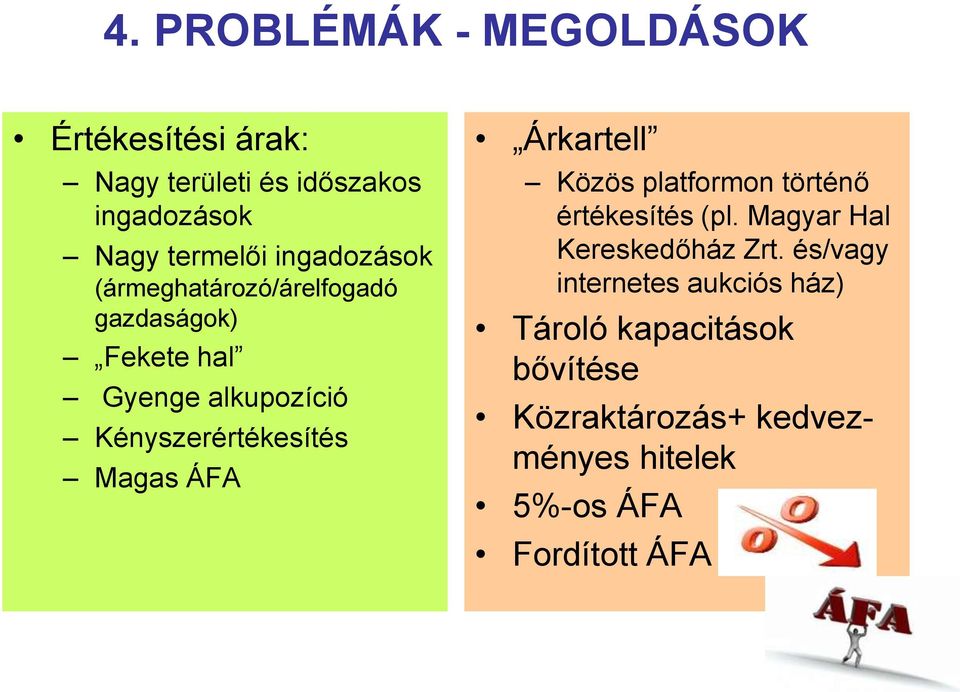 4. PROBLÉMÁK - MEGOLDÁSOK

• Értékesítési árak:
– Nagy területi és időszakos ingadozások
– Nagy termelői ingadozások (ármeghatározó/árelfogadó gazdaságok)
– „Fekete hal”
– Gyenge alkupozíció
– Kényszerértékesítés
– Magas ÁFA

• „Árkartell”
– Közös platformon történő értékesítés (pl. Magyar Hal Kereskedőház Zrt. és/vagy internetes aukciós ház)
• Tároló kapacitások bővítése
• Közraktározás+ kedvezményes hitelek
• 5%-os ÁFA
• Fordított ÁFA

%

ÁFA